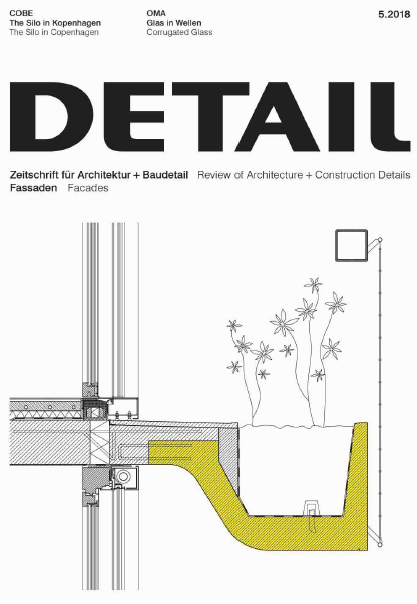 COBE
The Silo in Kopenhagen
The Silo in Copenhagen

OMA
Glas in Wellen
Corrugated Glass

5.2018

DETAIL

Zeitschrift für Architektur + Baudetail Review of Architecture + Construction Details
Fassaden Facades